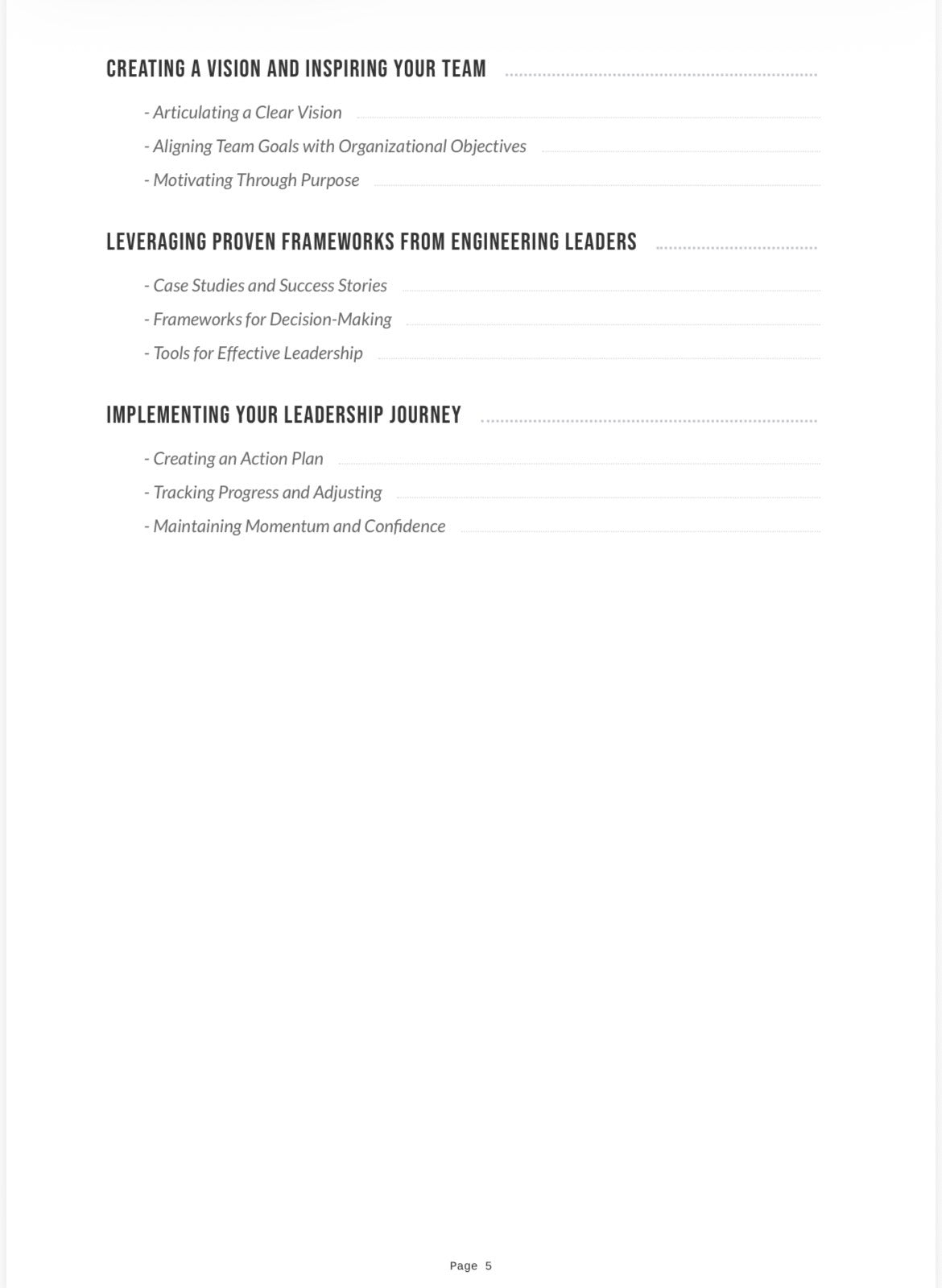 CREATING A VISION AND INSPIRING YOUR TEAM

- Articulating a Clear Vision
- Aligning Team Goals with Organizational Objectives
- Motivating Through Purpose

LEVERAGING PROVEN FRAMEWORKS FROM ENGINEERING LEADERS

- Case Studies and Success Stories
- Frameworks for Decision-Making
- Tools for Effective Leadership

IMPLEMENTING YOUR LEADERSHIP JOURNEY

- Creating an Action Plan
- Tracking Progress and Adjusting
- Maintaining Momentum and Confidence

Page 5